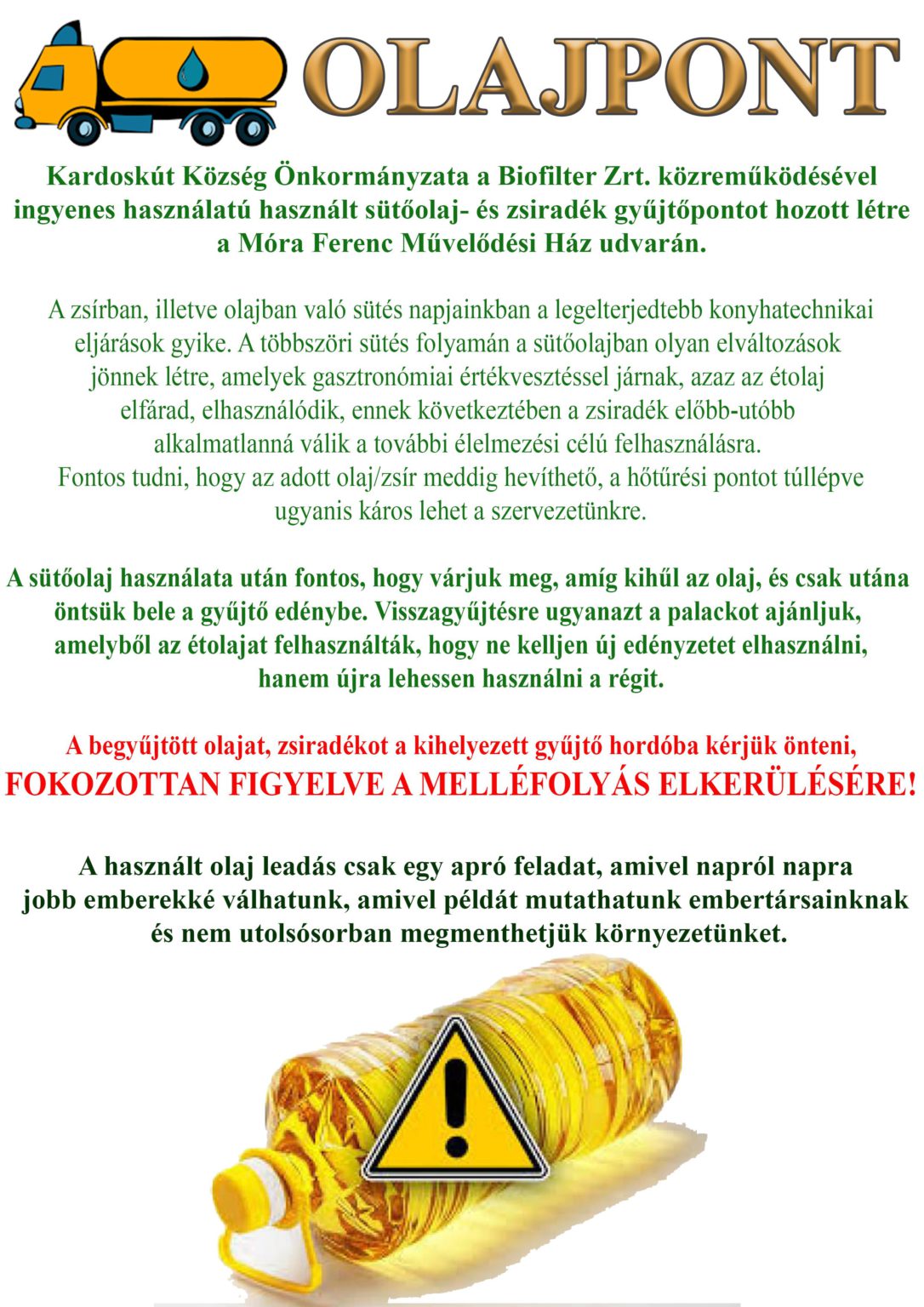 OLAJPONT

Kardoskút Község Önkormányzata a Biofilter Zrt. közreműködésével ingyenes használatú használt sütőolaj- és zsiradék gyűjtőpontot hozott létre a Móra Ferenc Művelődési Ház udvarán.

A zsírban, illetve olajban való sütés napjainkban a legelterjedtebb konyhatechnikai eljárások gyike. A többszöri sütés folyamán a sütőolajban olyan elváltozások jönnek létre, amelyek gasztronómiai értékvesztéssel járnak, azaz az étolaj elfárad, elhasználódik, ennek következtében a zsiradék előbb-utóbb alkalmatlanná válik a további élelmezési célú felhasználásra. Fontos tudni, hogy az adott olaj/zsír meddig hevíthető, a hőtűrési pontot túllépve ugyanis káros lehet a szervezetünkre.

A sütőolaj használata után fontos, hogy várjuk meg, amíg kihűl az olaj, és csak utána öntsük bele a gyűjtő edénybe. Visszagyűjtésre ugyanazt a palackot ajánljuk, amelyből az étolajat felhasználták, hogy ne kelljen új edényzetet elhasználni, hanem újra lehessen használni a régit.

A begyűjtött olajat, zsiradékot a kihelyezett gyűjtő hordóba kérjük önteni, FOKOZOTTAN FIGYELVE A MELLÉFOLYÁS ELKERÜLÉSÉRE!

A használt olaj leadás csak egy apró feladat, amivel napról napra jobb emberekké válhatunk, amivel példát mutathatunk embertársainknak és nem utolsósorban megmenthetjük környezetünket.